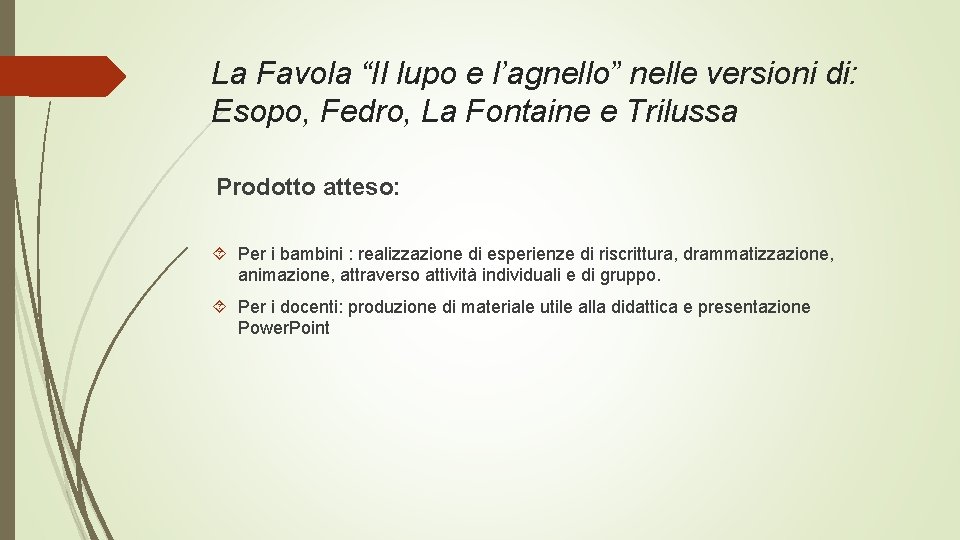 La Favola “Il lupo e l’agnello” nelle versioni di: Esopo, Fedro, La Fontaine e Trilussa

Prodotto atteso:

Per i bambini : realizzazione di esperienze di riscrittura, drammatizzazione, animazione, attraverso attività individuali e di gruppo.

Per i docenti: produzione di materiale utile alla didattica e presentazione Power.Point